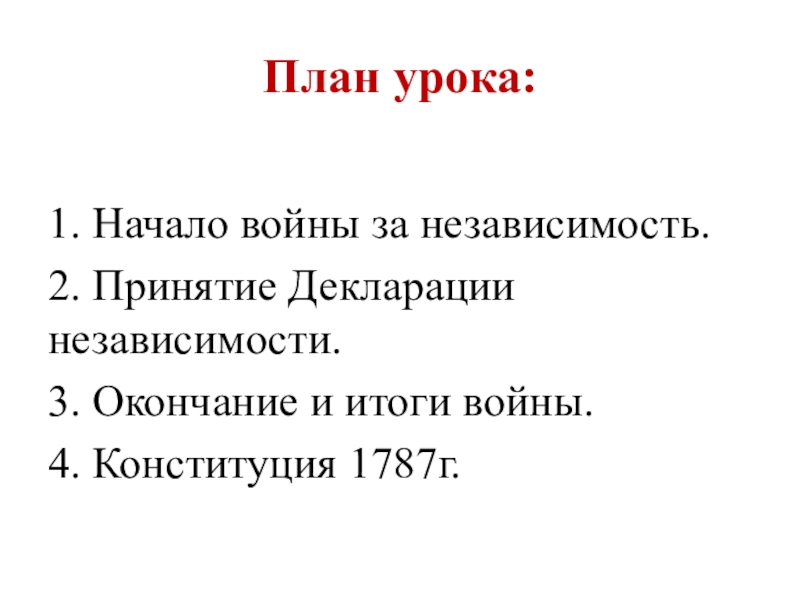 План урока:

1. Начало войны за независимость.
2. Принятие Декларации независимости.
3. Окончание и итоги войны.
4. Конституция 1787г.